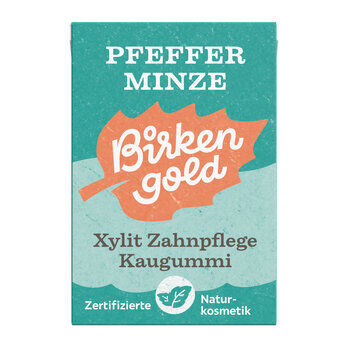 PFEFFER MINZE

Birken gold

Xylit Zahnpflege Kaugummi

Zertifizierte Naturkosmetik